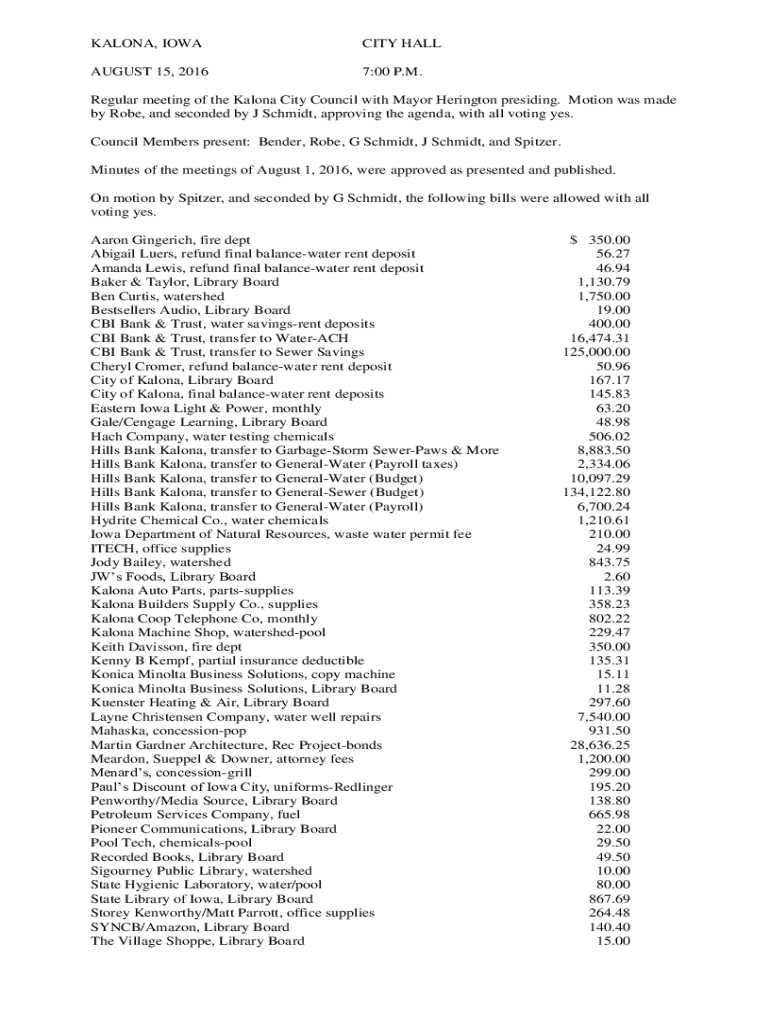 KALONA, IOWA CITY HALL

AUGUST 15, 2016 7:00 P.M.

Regular meeting of the Kalona City Council with Mayor Herington presiding. Motion was made by Robe, and seconded by J Schmidt, approving the agenda, with all voting yes.

Council Members present: Bender, Robe, G Schmidt, J Schmidt, and Spitzer.

Minutes of the meetings of August 1, 2016, were approved as presented and published.

On motion by Spitzer, and seconded by G Schmidt, the following bills were allowed with all voting yes.

| | |
|---|---|
| Aaron Gingerich, fire dept | $ 350.00 |
| Abigail Luers, refund final balance-water rent deposit | 56.27 |
| Amanda Lewis, refund final balance-water rent deposit | 46.94 |
| Baker & Taylor, Library Board | 1,130.79 |
| Ben Curtis, watershed | 1,750.00 |
| Bestsellers Audio, Library Board | 19.00 |
| CBI Bank & Trust, water savings-rent deposits | 400.00 |
| CBI Bank & Trust, transfer to Water-ACH | 16,474.31 |
| CBI Bank & Trust, transfer to Sewer Savings | 125,000.00 |
| Cheryl Cromer, refund balance-water rent deposit | 50.96 |
| City of Kalona, Library Board | 167.17 |
| City of Kalona, final balance-water rent deposits | 145.83 |
| Eastern Iowa Light & Power, monthly | 63.20 |
| Gale/Cengage Learning, Library Board | 48.98 |
| Hach Company, water testing chemicals | 506.02 |
| Hills Bank Kalona, transfer to Garbage-Storm Sewer-Paws & More | 8,883.50 |
| Hills Bank Kalona, transfer to General-Water (Payroll taxes) | 2,334.06 |
| Hills Bank Kalona, transfer to General-Water (Budget) | 10,097.29 |
| Hills Bank Kalona, transfer to General-Sewer (Budget) | 134,122.80 |
| Hills Bank Kalona, transfer to General-Water (Payroll) | 6,700.24 |
| Hydrite Chemical Co., water chemicals | 1,210.61 |
| Iowa Department of Natural Resources, waste water permit fee | 210.00 |
| ITECH, office supplies | 24.99 |
| Jody Bailey, watershed | 843.75 |
| JW's Foods, Library Board | 2.60 |
| Kalona Auto Parts, parts-supplies | 113.39 |
| Kalona Builders Supply Co., supplies | 358.23 |
| Kalona Coop Telephone Co, monthly | 802.22 |
| Kalona Machine Shop, watershed-pool | 229.47 |
| Keith Davisson, fire dept | 350.00 |
| Kenny B Kempf, partial insurance deductible | 135.31 |
| Konica Minolta Business Solutions, copy machine | 15.11 |
| Konica Minolta Business Solutions, Library Board | 11.28 |
| Kuenster Heating & Air, Library Board | 297.60 |
| Layne Christensen Company, water well repairs | 7,540.00 |
| Mahaska, concession-pop | 931.50 |
| Martin Gardner Architecture, Rec Project-bonds | 28,636.25 |
| Meardon, Sueppel & Downer, attorney fees | 1,200.00 |
| Menard's, concession-grill | 299.00 |
| Paul's Discount of Iowa City, uniforms-Redlinger | 195.20 |
| Penworthy/Media Source, Library Board | 138.80 |
| Petroleum Services Company, fuel | 665.98 |
| Pioneer Communications, Library Board | 22.00 |
| Pool Tech, chemicals-pool | 29.50 |
| Recorded Books, Library Board | 49.50 |
| Sigourney Public Library, watershed | 10.00 |
| State Hygienic Laboratory, water/pool | 80.00 |
| State Library of Iowa, Library Board | 867.69 |
| Storey Kenworthy/Matt Parrott, office supplies | 264.48 |
| SYNCB/Amazon, Library Board | 140.40 |
| The Village Shoppe, Library Board | 15.00 |